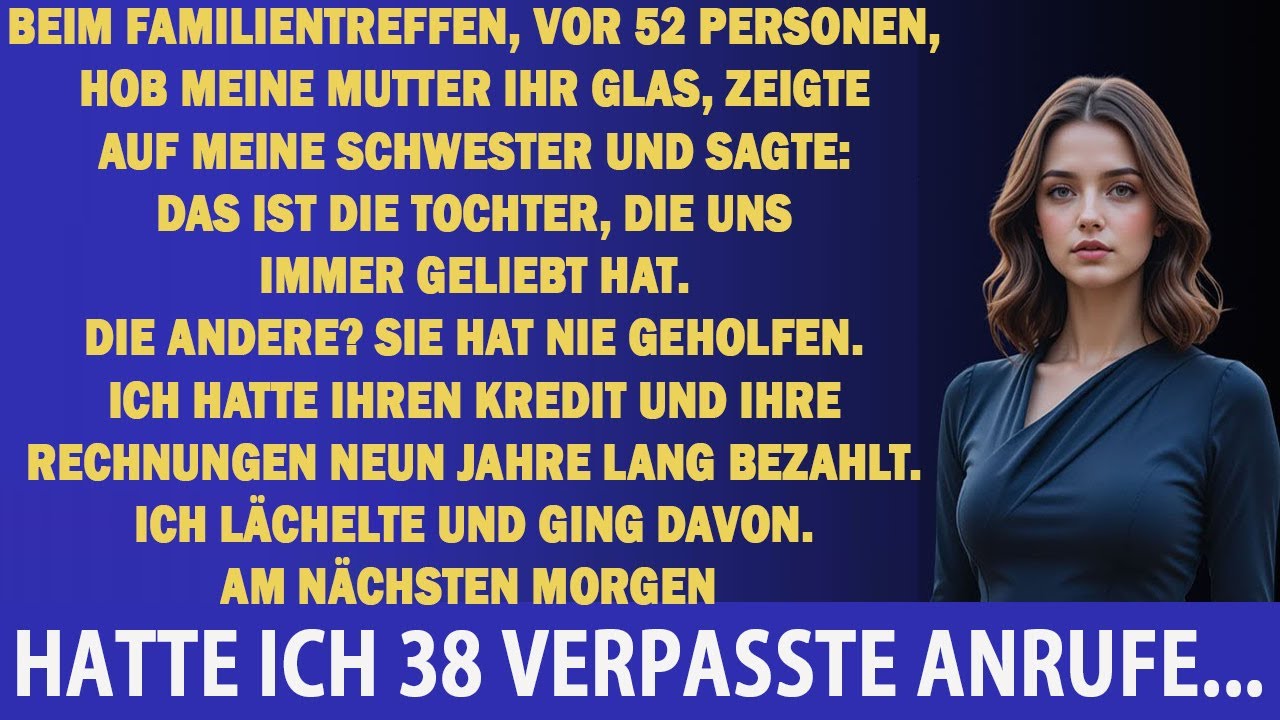 BEIM FAMILIENTREFFEN, VOR 52 PERSONEN, HOB MEINE MUTTER IHR GLAS, ZEIGTE AUF MEINE SCHWESTER UND SAGTE: DAS IST DIE TOCHTER, DIE UNS IMMER GELIEBT HAT.
DIE ANDERE? SIE HAT NIE GEHOLFEN.
ICH HATTE IHREN KREDIT UND IHRE RECHNUNGEN NEUN JAHRE LANG BEZAHLT.
ICH LÄCHELTE UND GING DAVON.
AM NÄCHSTEN MORGEN

HATTE ICH 38 VERPASSTE ANRUFE...